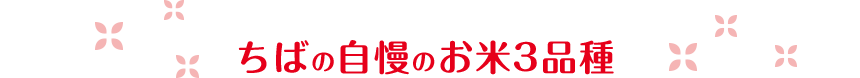 ちばの自慢のお米3品種